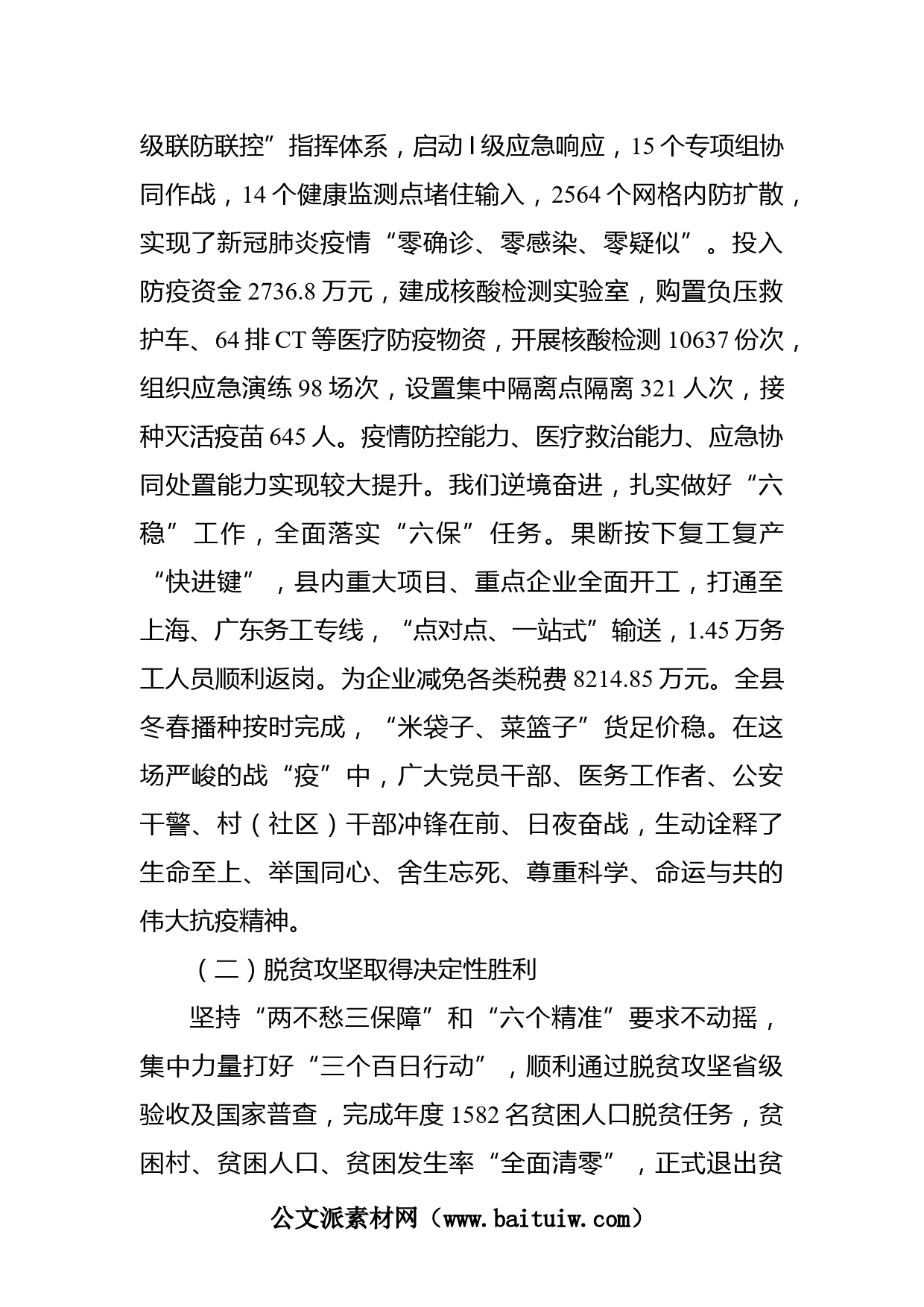 级联防联控”指挥体系，启动Ⅰ级应急响应，15个专项组协同作战，14个健康监测点堵住输入，2564个网格内防扩散，实现了新冠肺炎疫情“零确诊、零感染、零疑似”。投入防疫资金2736.8万元，建成核酸检测实验室，购置负压救护车、64排CT等医疗防疫物资，开展核酸检测10637份次，组织应急演练98场次，设置集中隔离点隔离321人次，接种灭活疫苗645人。疫情防控能力、医疗救治能力、应急协同处置能力实现较大提升。我们逆境奋进，扎实做好“六稳”工作，全面落实“六保”任务。果断按下复工复产“快进键”，县内重大项目、重点企业全面开工，打通至上海、广东务工专线，“点对点、一站式”输送，1.45万务工人员顺利返岗。为企业减免各类税费8214.85万元。全县冬春播种按时完成，“米袋子、菜篮子”货足价稳。在这场严峻的战“疫”中，广大党员干部、医务工作者、公安干警、村（社区）干部冲锋在前、日夜奋战，生动诠释了生命至上、举国同心、舍生忘死、尊重科学、命运与共的伟大抗疫精神。

（二）脱贫攻坚取得决定性胜利

坚持“两不愁三保障”和“六个精准”要求不动摇，集中力量打好“三个百日行动”，顺利通过脱贫攻坚省级验收及国家普查，完成年度1582名贫困人口脱贫任务，贫困村、贫困人口、贫困发生率“全面清零”，正式退出贫

公文派素材网（www.baituiw.com）